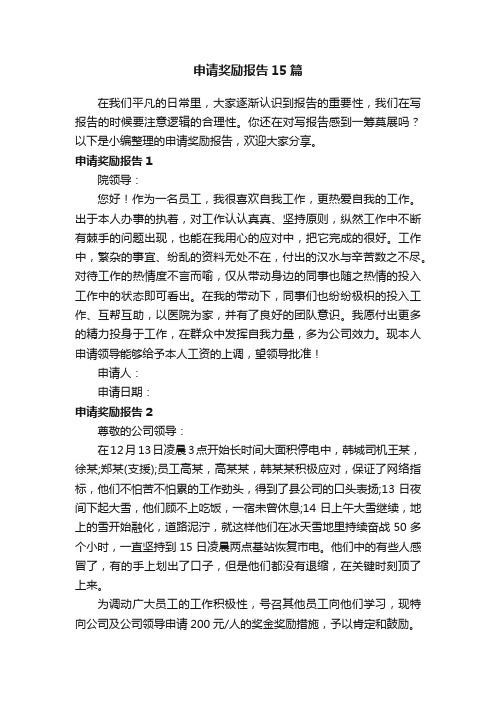 申请奖励报告15篇

在我们平凡的日常里，大家逐渐认识到报告的重要性，我们在写报告的时候要注意逻辑的合理性。你还在对写报告感到一筹莫展吗？以下是小编整理的申请奖励报告，欢迎大家分享。

申请奖励报告1

院领导：

您好！作为一名员工，我很喜欢自我工作，更热爱自我的工作。出于本人办事的执着，对工作认认真真、坚持原则，纵然工作中不断有棘手的问题出现，也能在我用心的应对中，把它完成的很好。工作中，繁杂的事宜、纷乱的资料无处不在，付出的汉水与辛苦数之不尽。对待工作的热情度不言而喻，仅从带动身边的同事也随之热情的投入工作中的状态即可看出。在我的带动下，同事们也纷纷极积的投入工作、互帮互助，以医院为家，并有了良好的团队意识。我愿付出更多的精力投身于工作，在群众中发挥自我力量，多为公司效力。现本人申请领导能够给予本人工资的上调，望领导批准！

申请人：

申请日期：

申请奖励报告2

尊敬的公司领导：

在12月13日凌晨3点开始长时间大面积停电中，韩城司机王某，徐某;郑某(支援);员工高某，高某某，韩某某积极应对，保证了网络指标，他们不怕苦不怕累的工作劲头，得到了县公司的口头表扬;13日夜间下起大雪，他们顾不上吃饭，一宿未曾休息;14日上午大雪继续，地上的雪开始融化，道路泥泞，就这样他们在冰天雪地里持续奋战50多个小时，一直坚持到15日凌晨两点基站恢复市电。他们中的有些人感冒了，有的手上划出了口子，但是他们都没有退缩，在关键时刻顶了上来。

为调动广大员工的工作积极性，号召其他员工向他们学习，现特向公司及公司领导申请200元/人的奖金奖励措施，予以肯定和鼓励。